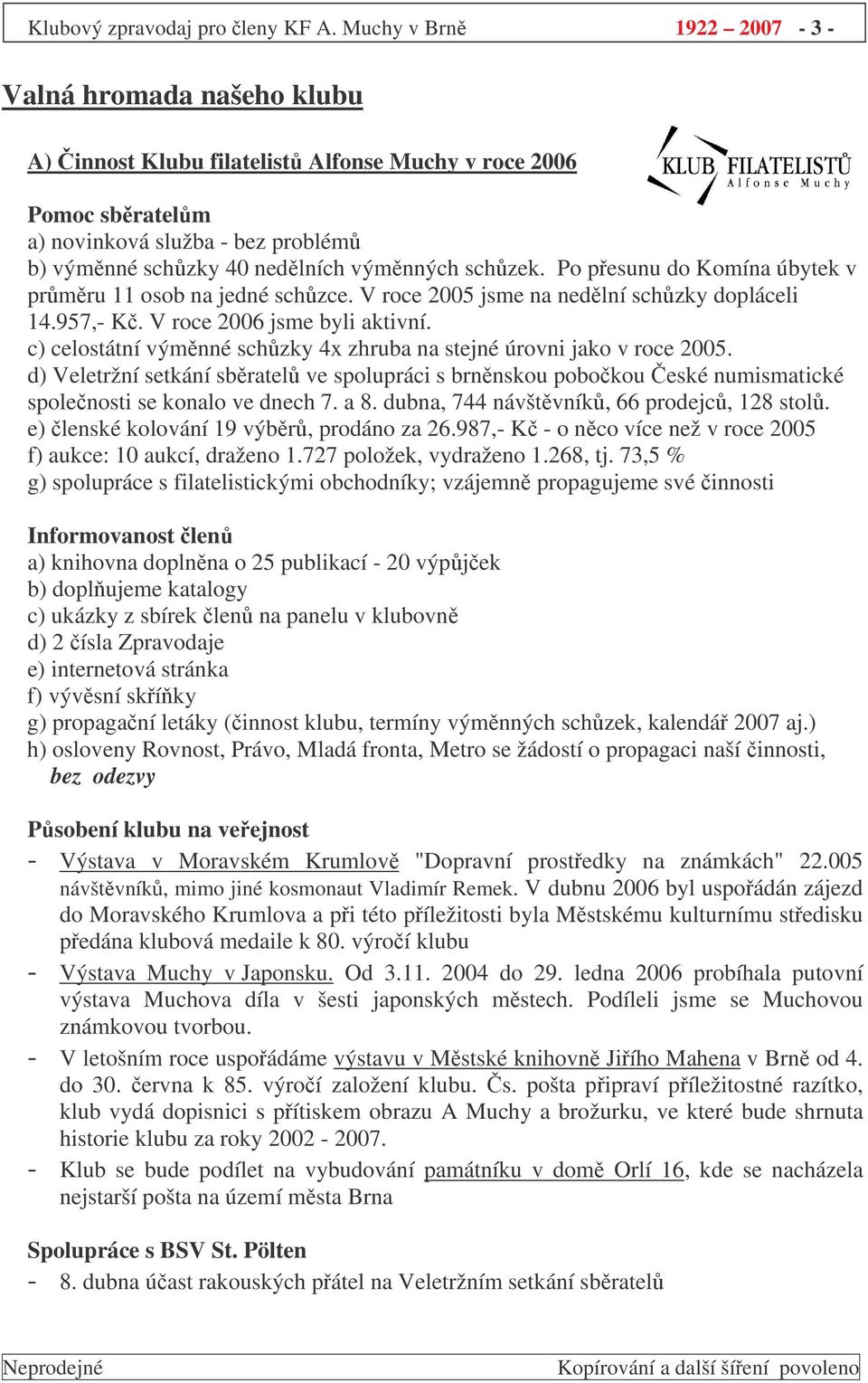 Klubový zpravodaj pro členy KF A. Muchy v Brně 1922 – 2007 - 3 -

Valná hromada našeho klubu

A) Činnost Klubu filatelistů Alfonse Muchy v roce 2006

KLUB FILATELISTŮ Alfonse Muchy

Pomoc sběratelům
a) novinková služba - bez problémů
b) výměnné schůzky 40 nedělních výměnných schůzek. Po přesunu do Komína úbytek v průměru 11 osob na jedné schůzce. V roce 2005 jsme na nedělní schůzky dopláceli 14.957,- Kč. V roce 2006 jsme byli aktivní.
c) celostátní výměnné schůzky 4x zhruba na stejné úrovni jako v roce 2005.
d) Veletržní setkání sběratelů ve spolupráci s brněnskou pobočkou České numismatické společnosti se konalo ve dnech 7. a 8. dubna, 744 návštěvníků, 66 prodejců, 128 stolů.
e) členské kolování 19 výběrů, prodáno za 26.987,- Kč - o něco více než v roce 2005
f) aukce: 10 aukcí, draženo 1.727 položek, vydraženo 1.268, tj. 73,5 %
g) spolupráce s filatelistickými obchodníky; vzájemně propagujeme své činnosti

Informovanost členů
a) knihovna doplněna o 25 publikací - 20 výpůjček
b) doplňujeme katalogy
c) ukázky z sbírek členů na panelu v klubovně
d) 2 čísla Zpravodaje
e) internetová stránka
f) vývěsní skříňky
g) propagační letáky (činnost klubu, termíny výměnných schůzek, kalendář 2007 aj.)
h) osloveny Rovnost, Právo, Mladá fronta, Metro se žádostí o propagaci naší činnosti, bez odezvy

Působení klubu na veřejnost
- Výstava v Moravském Krumlově "Dopravní prostředky na známkách" 22.005 návštěvníků, mimo jiné kosmonaut Vladimír Remek. V dubnu 2006 byl uspořádán zájezd do Moravského Krumlova a při této příležitosti byla Městskému kulturnímu středisku předána klubová medaile k 80. výročí klubu
- Výstava Muchy v Japonsku. Od 3.11. 2004 do 29. ledna 2006 probíhala putovní výstava Muchova díla v šesti japonských městech. Podíleli jsme se Muchovou známkovou tvorbou.
- V letošním roce uspořádáme výstavu v Městské knihovně Jiřího Mahena v Brně od 4. do 30. června k 85. výročí založení klubu. Čs. pošta připraví příležitostné razítko, klub vydá dopisnici s přítiskem obrazu A Muchy a brožurku, ve které bude shrnuta historie klubu za roky 2002 - 2007.
- Klub se bude podílet na vybudování památníku v domě Orlí 16, kde se nacházela nejstarší pošta na území města Brna

Spolupráce s BSV St. Pölten
- 8. dubna účast rakouských přátel na Veletržním setkání sběratelů

Neprodejné Kopírování a další šíření povoleno